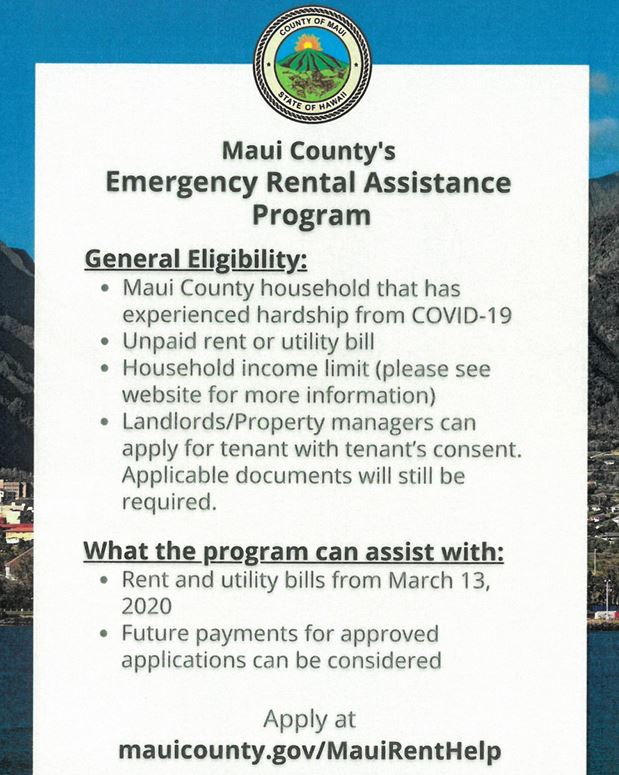 COUNTY OF MAUI
STATE OF HAWAII

Maui County's
Emergency Rental Assistance Program

General Eligibility:
• Maui County household that has experienced hardship from COVID-19
• Unpaid rent or utility bill
• Household income limit (please see website for more information)
• Landlords/Property managers can apply for tenant with tenant's consent. Applicable documents will still be required.

What the program can assist with:
• Rent and utility bills from March 13, 2020
• Future payments for approved applications can be considered

Apply at
mauicounty.gov/MauiRentHelp